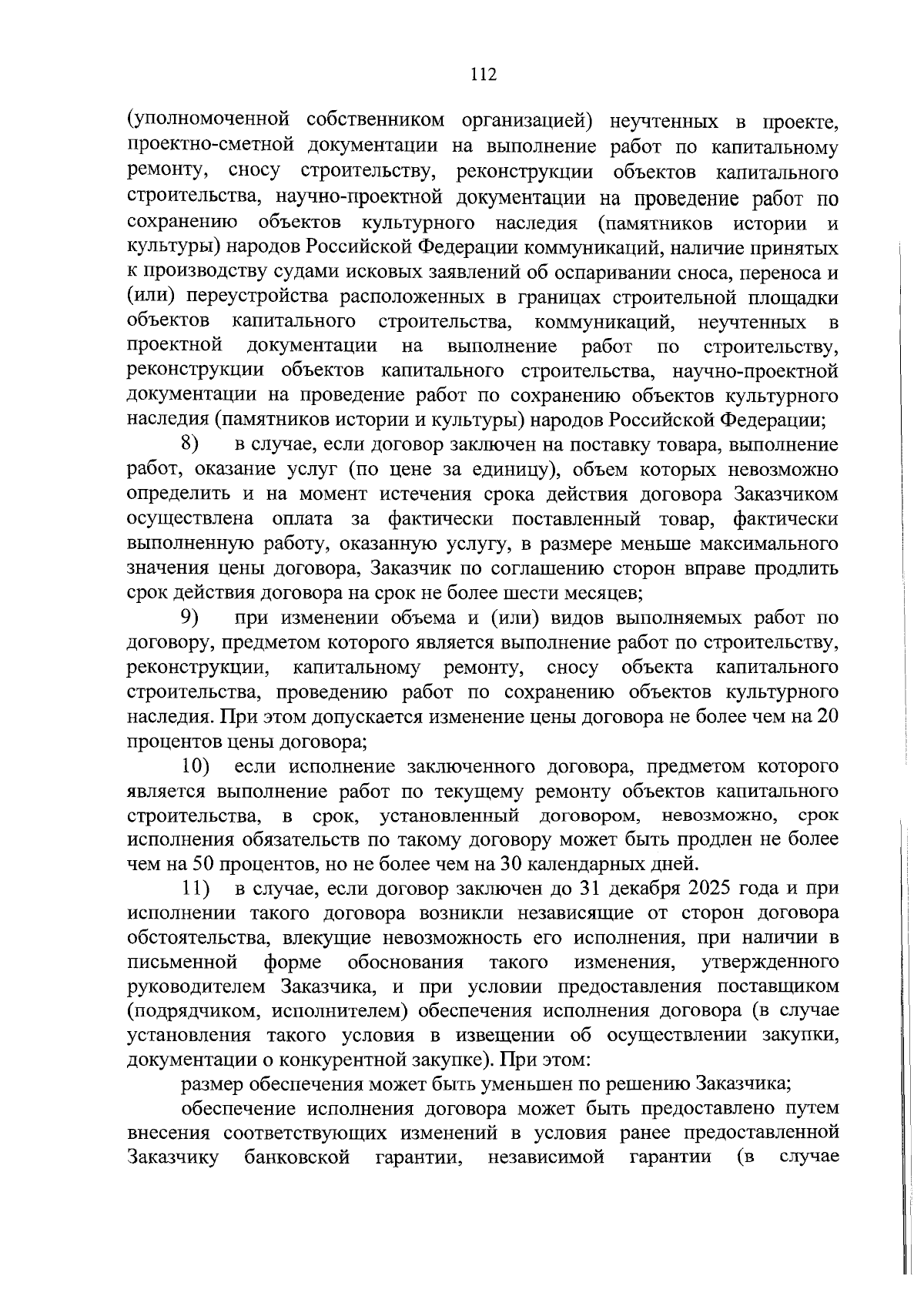 112

(уполномоченной собственником организацией) неучтенных в проекте, проектно-сметной документации на выполнение работ по капитальному ремонту, сносу строительству, реконструкции объектов капитального строительства, научно-проектной документации на проведение работ по сохранению объектов культурного наследия (памятников истории и культуры) народов Российской Федерации коммуникаций, наличие принятых к производству судами исковых заявлений об оспаривании сноса, переноса и (или) переустройства расположенных в границах строительной площадки объектов капитального строительства, коммуникаций, неучтенных в проектной документации на выполнение работ по строительству, реконструкции объектов капитального строительства, научно-проектной документации на проведение работ по сохранению объектов культурного наследия (памятников истории и культуры) народов Российской Федерации;

8) в случае, если договор заключен на поставку товара, выполнение работ, оказание услуг (по цене за единицу), объем которых невозможно определить и на момент истечения срока действия договора Заказчиком осуществлена оплата за фактически поставленный товар, фактически выполненную работу, оказанную услугу, в размере меньше максимального значения цены договора, Заказчик по соглашению сторон вправе продлить срок действия договора на срок не более шести месяцев;

9) при изменении объема и (или) видов выполняемых работ по договору, предметом которого является выполнение работ по строительству, реконструкции, капитальному ремонту, сносу объекта капитального строительства, проведению работ по сохранению объектов культурного наследия. При этом допускается изменение цены договора не более чем на 20 процентов цены договора;

10) если исполнение заключенного договора, предметом которого является выполнение работ по текущему ремонту объектов капитального строительства, в срок, установленный договором, невозможно, срок исполнения обязательств по такому договору может быть продлен не более чем на 50 процентов, но не более чем на 30 календарных дней.

11) в случае, если договор заключен до 31 декабря 2025 года и при исполнении такого договора возникли независящие от сторон договора обстоятельства, влекущие невозможность его исполнения, при наличии в письменной форме обоснования такого изменения, утвержденного руководителем Заказчика, и при условии предоставления поставщиком (подрядчиком, исполнителем) обеспечения исполнения договора (в случае установления такого условия в извещении об осуществлении закупки, документации о конкурентной закупке). При этом:

размер обеспечения может быть уменьшен по решению Заказчика;

обеспечение исполнения договора может быть предоставлено путем внесения соответствующих изменений в условия ранее предоставленной Заказчику банковской гарантии, независимой гарантии (в случае